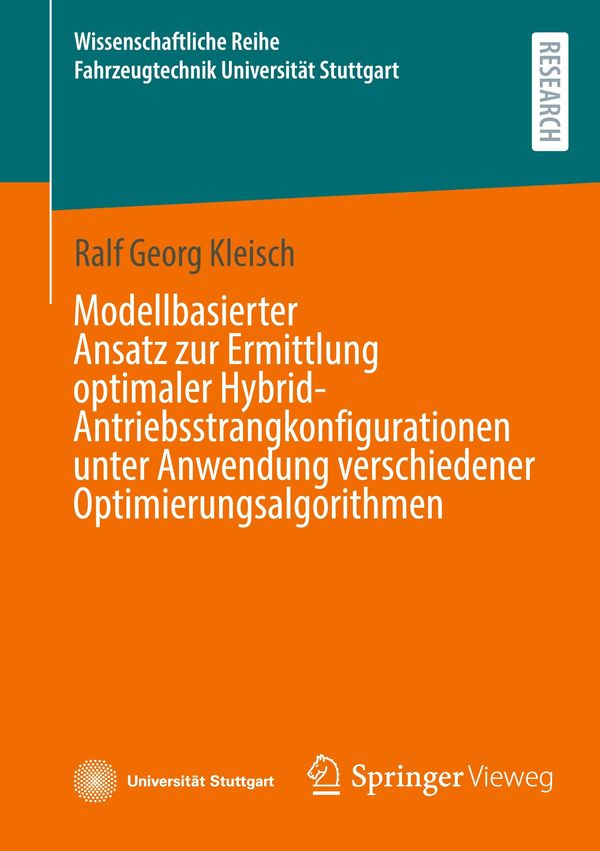 Wissenschaftliche Reihe
Fahrzeugtechnik Universität Stuttgart

RESEARCH

Ralf Georg Kleisch

Modellbasierter Ansatz zur Ermittlung optimaler Hybrid-Antriebsstrangkonfigurationen unter Anwendung verschiedener Optimierungsalgorithmen

Universität Stuttgart

Springer Vieweg